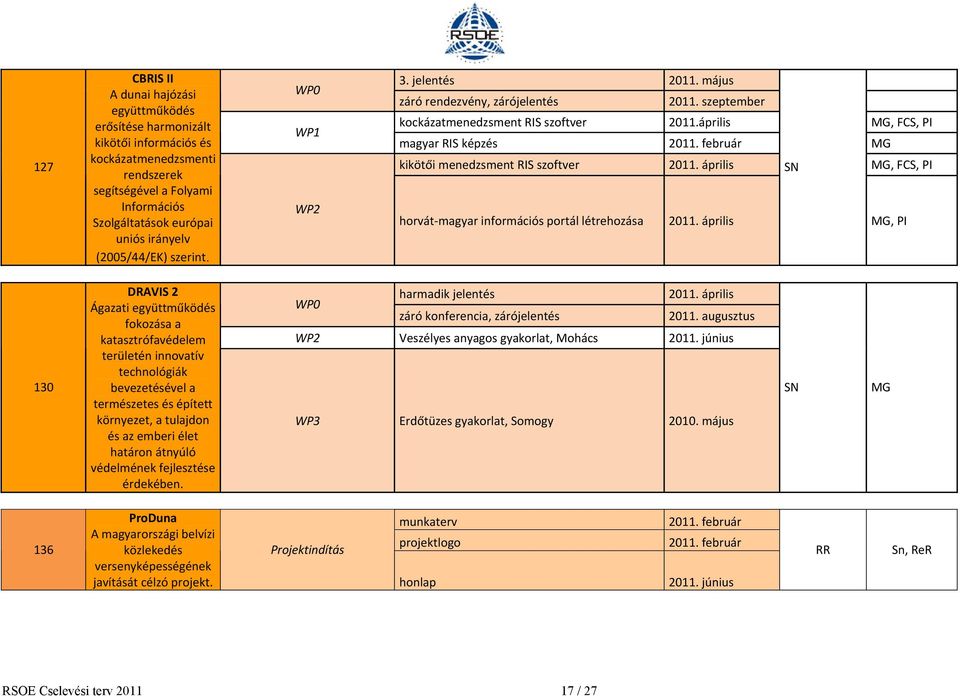 RSOE

| 127 | **CBRIS II** A dunai hajózási együttműködés erősítése harmonizált kikötői információs és kockázatmenedzsmenti rendszerek segítségével a Folyami Információs Szolgáltatások európai uniós irányelv (2005/44/EK) szerint. | WP0 | 3. jelentés | 2011. május | SN | |
|---|---|---|---|---|---|---|
| | | WP0 | záró rendezvény, zárójelentés | 2011. szeptember | | |
| | | WP1 | kockázatmenedzsment RIS szoftver | 2011.április | | MG, FCS, PI |
| | | WP1 | magyar RIS képzés | 2011. február | | MG |
| | | WP2 | kikötői menedzsment RIS szoftver | 2011. április | | MG, FCS, PI |
| | | WP2 | horvát-magyar információs portál létrehozása | 2011. április | | MG, PI |

| 130 | **DRAVIS 2** Ágazati együttműködés fokozása a katasztrófavédelem területén innovatív technológiák bevezetésével a természetes és épített környezet, a tulajdon és az emberi élet határon átnyúló védelmének fejlesztése érdekében. | WP0 | harmadik jelentés | 2011. április | SN | MG |
|---|---|---|---|---|---|---|
| | | WP0 | záró konferencia, zárójelentés | 2011. augusztus | | |
| | | WP2 | Veszélyes anyagos gyakorlat, Mohács | 2011. június | | |
| | | WP3 | Erdőtüzes gyakorlat, Somogy | 2010. május | | |

| 136 | **ProDuna** A magyarországi belvízi közlekedés versenyképességének javítását célzó projekt. | Projektindítás | munkaterv | 2011. február | RR | Sn, ReR |
|---|---|---|---|---|---|---|
| | | | projektlogo | 2011. február | | |
| | | | honlap | 2011. június | | |

RSOE Cselevési terv 2011 17 / 27